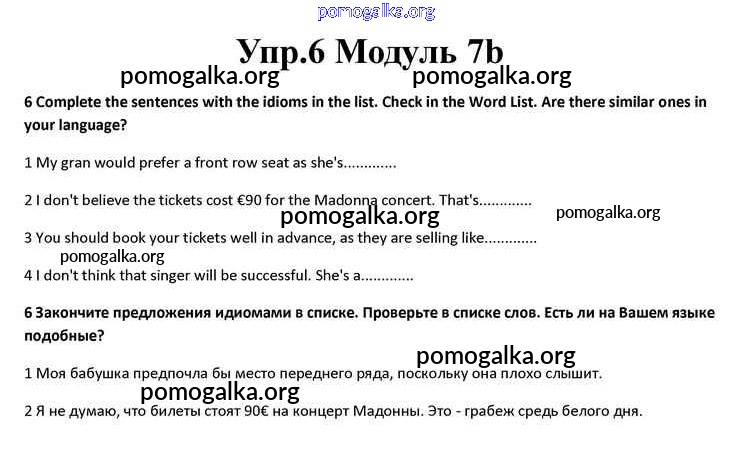 pomogalka.org

Упр.6 Модуль 7b

pomogalka.org pomogalka.org

6 Complete the sentences with the idioms in the list. Check in the Word List. Are there similar ones in your language?

1 My gran would prefer a front row seat as she's.............

2 I don't believe the tickets cost €90 for the Madonna concert. That's.............

pomogalka.org pomogalka.org

3 You should book your tickets well in advance, as they are selling like.............

pomogalka.org

4 I don't think that singer will be successful. She's a.............

6 Закончите предложения идиомами в списке. Проверьте в списке слов. Есть ли на Вашем языке подобные?

pomogalka.org

1 Моя бабушка предпочла бы место переднего ряда, поскольку она плохо слышит.

pomogalka.org

2 Я не думаю, что билеты стоят 90€ на концерт Мадонны. Это - грабеж средь белого дня.